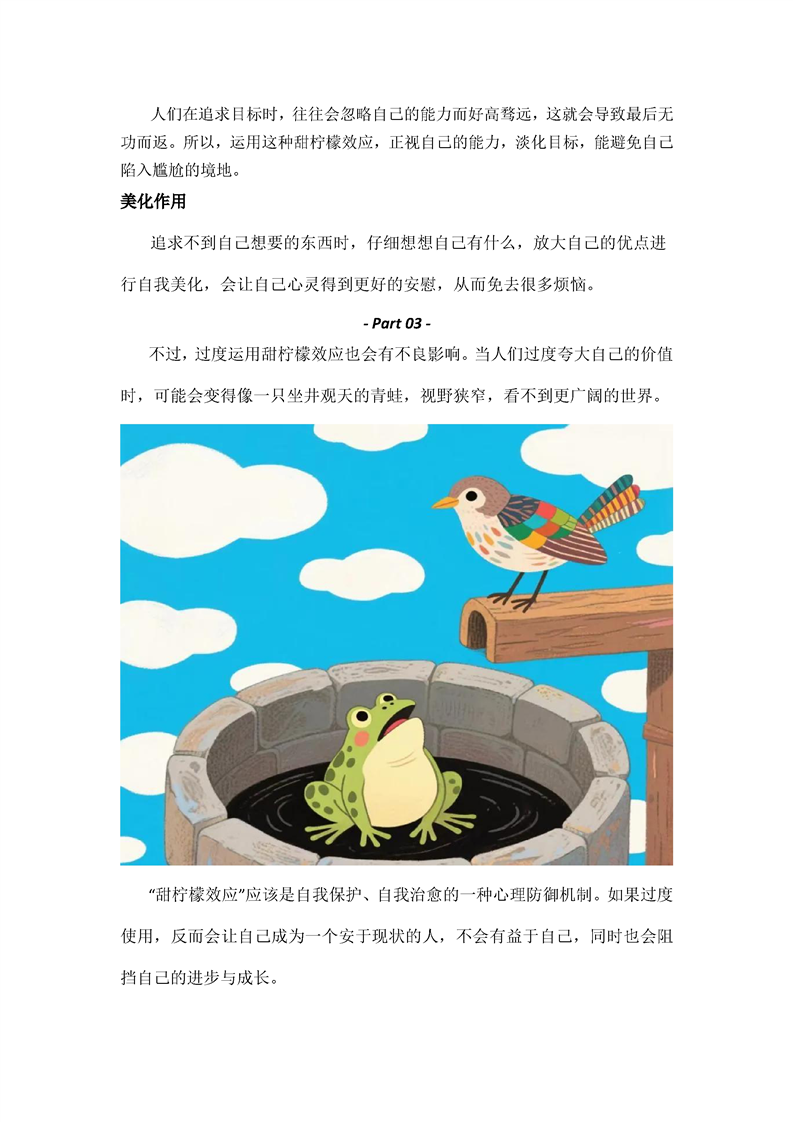 人们在追求目标时，往往会忽略自己的能力而好高骛远，这就会导致最后无功而返。所以，运用这种甜柠檬效应，正视自己的能力，淡化目标，能避免自己陷入尴尬的境地。

美化作用

追求不到自己想要的东西时，仔细想想自己有什么，放大自己的优点进行自我美化，会让自己心灵得到更好的安慰，从而免去很多烦恼。

- Part 03 -

不过，过度运用甜柠檬效应也会有不良影响。当人们过度夸大自己的价值时，可能会变得像一只坐井观天的青蛙，视野狭窄，看不到更广阔的世界。

“甜柠檬效应”应该是自我保护、自我治愈的一种心理防御机制。如果过度使用，反而会让自己成为一个安于现状的人，不会有益于自己，同时也会阻挡自己的进步与成长。